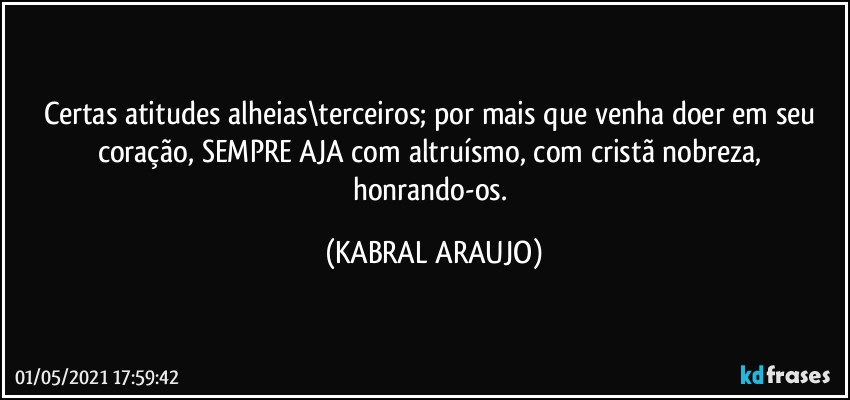 Certas atitudes alheias\terceiros; por mais que venha doer em seu coração, SEMPRE AJA com altruísmo, com cristã nobreza, honrando-os.

(KABRAL ARAUJO)

01/05/2021 17:59:42

kdfrases